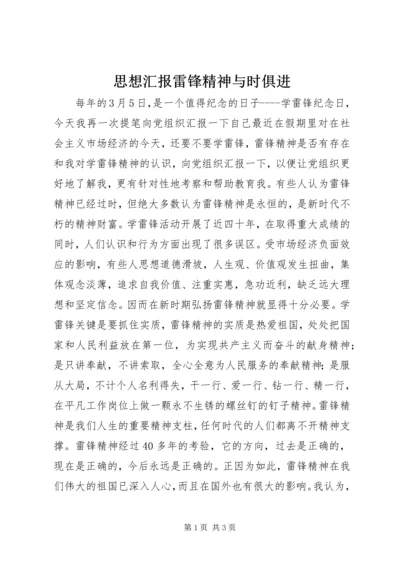 思想汇报雷锋精神与时俱进

每年的3月5日，是一个值得纪念的日子----学雷锋纪念日，今天我再一次提笔向党组织汇报一下自己最近在假期里对在社会主义市场经济的今天，还要不要学雷锋，雷锋精神是否有存在和我对学雷锋精神的认识，向党组织汇报一下，以便让党组织更好地了解我，更有针对性地考察和帮助教育我。有些人认为雷锋精神已经过时，但绝大多数认为雷锋精神是永恒的，是新时代不朽的精神财富。学雷锋活动开展了近四十年，在取得重大成绩的同时，人们认识和行为方面出现了很多误区。受市场经济负面效应的影响，有些人思想道德滑坡，人生观、价值观发生扭曲，集体观念淡薄，追求自我价值、注重实惠，急功近利，缺乏远大理想和坚定信念。因而在新时期弘扬雷锋精神就显得十分必要。学雷锋关键是要抓住实质，雷锋精神的实质是热爱祖国，处处把国家和人民利益放在第一位，为实现共产主义而奋斗的献身精神；是只讲奉献，不讲索取，全心全意为人民服务的奉献精神；是服从大局，不计个人名利得失，干一行、爱一行、钻一行、精一行，在平凡工作岗位上做一颗永不生锈的螺丝钉的钉子精神。雷锋精神是我们人生的重要精神支柱，任何时代的人们都离不开精神支撑。雷锋精神经过40多年的考验，它的方向，过去是正确的，现在是正确的，今后永远是正确的。正因为如此，雷锋精神在我们伟大的祖国已深入人心，而且在国外也有很大的影响。我认为，

第1页 共3页